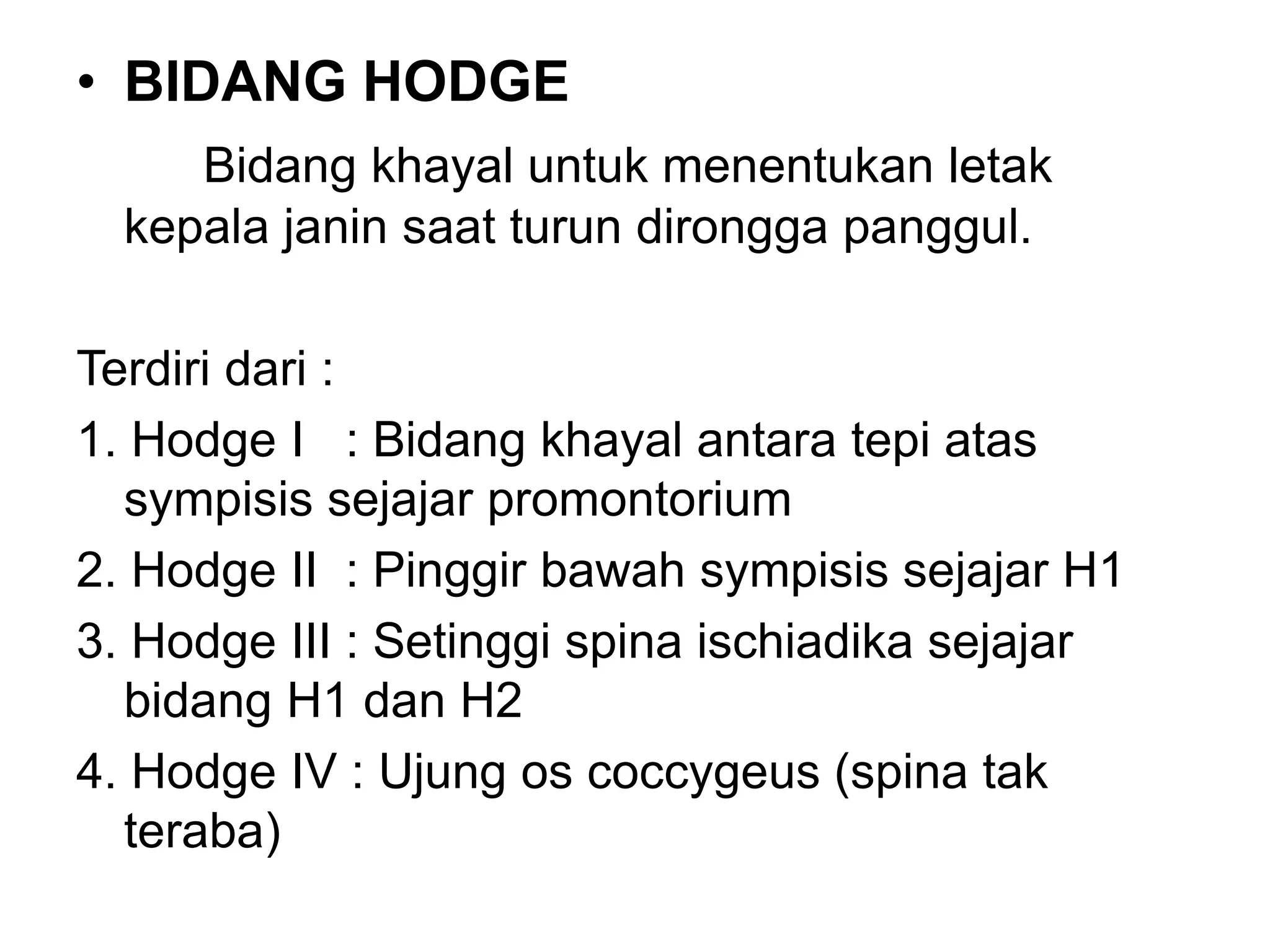 • BIDANG HODGE

Bidang khayal untuk menentukan letak kepala janin saat turun dirongga panggul.

Terdiri dari :

1. Hodge I : Bidang khayal antara tepi atas sympisis sejajar promontorium

2. Hodge II : Pinggir bawah sympisis sejajar H1

3. Hodge III : Setinggi spina ischiadika sejajar bidang H1 dan H2

4. Hodge IV : Ujung os coccygeus (spina tak teraba)